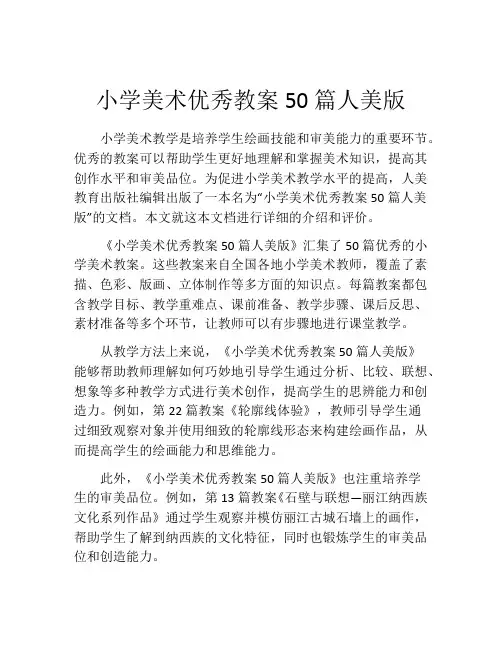 小学美术优秀教案 50 篇人美版

小学美术教学是培养学生绘画技能和审美能力的重要环节。优秀的教案可以帮助学生更好地理解和掌握美术知识，提高其创作水平和审美品位。为促进小学美术教学水平的提高，人美教育出版社编辑出版了一本名为“小学美术优秀教案 50 篇人美版”的文档。本文就这本文档进行详细的介绍和评价。

《小学美术优秀教案 50 篇人美版》汇集了 50 篇优秀的小学美术教案。这些教案来自全国各地小学美术教师，覆盖了素描、色彩、版画、立体制作等多方面的知识点。每篇教案都包含教学目标、教学重难点、课前准备、教学步骤、课后反思、素材准备等多个环节，让教师可以有步骤地进行课堂教学。

从教学方法上来说，《小学美术优秀教案 50 篇人美版》能够帮助教师理解如何巧妙地引导学生通过分析、比较、联想、想象等多种教学方式进行美术创作，提高学生的思辨能力和创造力。例如，第 22 篇教案《轮廓线体验》，教师引导学生通过细致观察对象并使用细致的轮廓线形态来构建绘画作品，从而提高学生的绘画能力和思维能力。

此外，《小学美术优秀教案 50 篇人美版》也注重培养学生的审美品位。例如，第 13 篇教案《石壁与联想—丽江纳西族文化系列作品》通过学生观察并模仿丽江古城石墙上的画作，帮助学生了解到纳西族的文化特征，同时也锻炼学生的审美品位和创造能力。